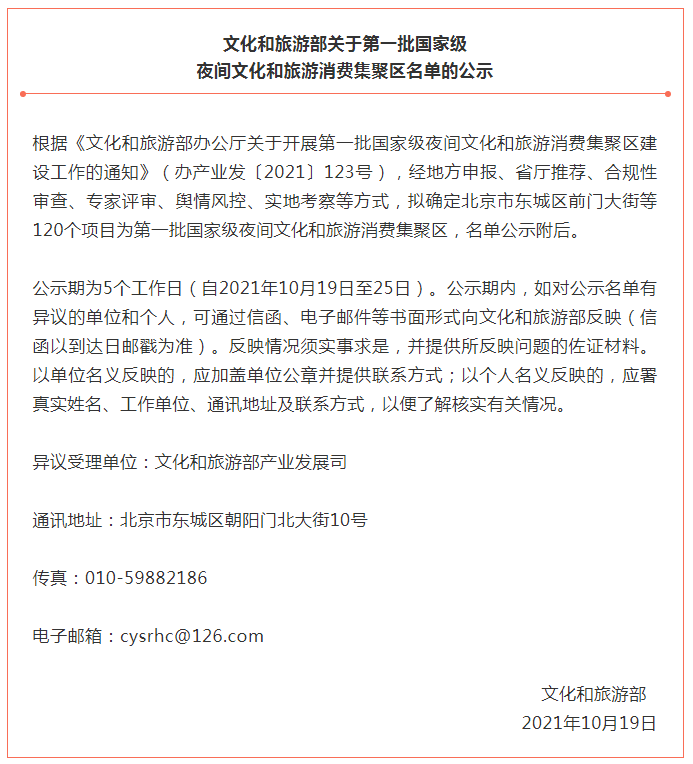 文化和旅游部关于第一批国家级
夜间文化和旅游消费集聚区名单的公示

根据《文化和旅游部办公厅关于开展第一批国家级夜间文化和旅游消费集聚区建设工作的通知》（办产业发〔2021〕123号），经地方申报、省厅推荐、合规性审查、专家评审、舆情风控、实地考察等方式，拟确定北京市东城区前门大街等120个项目为第一批国家级夜间文化和旅游消费集聚区，名单公示附后。

公示期为5个工作日（自2021年10月19日至25日）。公示期内，如对公示名单有异议的单位和个人，可通过信函、电子邮件等书面形式向文化和旅游部反映（信函以到达日邮戳为准）。反映情况须实事求是，并提供所反映问题的佐证材料。以单位名义反映的，应加盖单位公章并提供联系方式；以个人名义反映的，应署真实姓名、工作单位、通讯地址及联系方式，以便了解核实有关情况。

异议受理单位：文化和旅游部产业发展司

通讯地址：北京市东城区朝阳门北大街10号

传真：010-59882186

电子邮箱：cysrhc@126.com

文化和旅游部
2021年10月19日